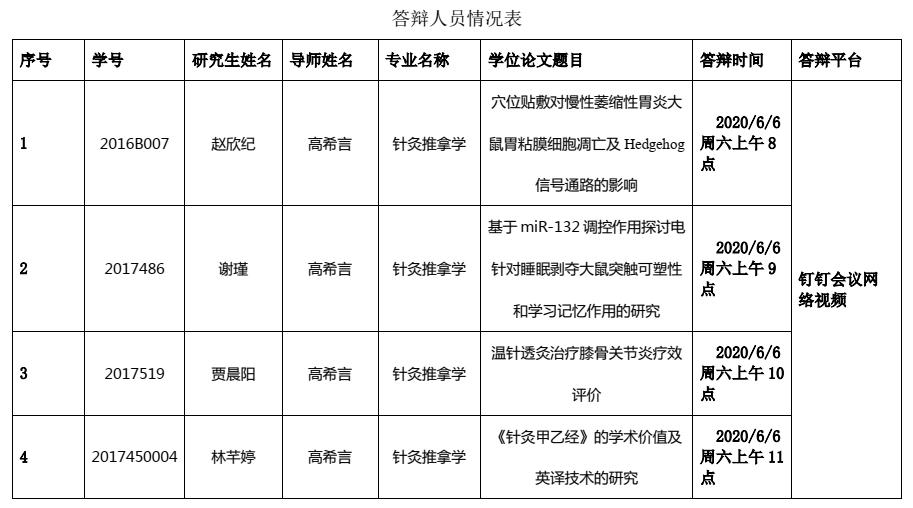 答辩人员情况表

| 序号 | 学号 | 研究生姓名 | 导师姓名 | 专业名称 | 学位论文题目 | 答辩时间 | 答辩平台 |
|---|---|---|---|---|---|---|---|
| 1 | 2016B007 | 赵欣纪 | 高希言 | 针灸推拿学 | 穴位贴敷对慢性萎缩性胃炎大鼠胃粘膜细胞凋亡及 Hedgehog 信号通路的影响 | 2020/6/6 周六上午 8 点 | 钉钉会议网络视频 |
| 2 | 2017486 | 谢瑾 | 高希言 | 针灸推拿学 | 基于 miR-132 调控作用探讨电针对睡眠剥夺大鼠突触可塑性和学习记忆作用的研究 | 2020/6/6 周六上午 9 点 | |
| 3 | 2017519 | 贾晨阳 | 高希言 | 针灸推拿学 | 温针透灸治疗膝骨关节炎疗效评价 | 2020/6/6 周六上午 10 点 | |
| 4 | 2017450004 | 林芊婷 | 高希言 | 针灸推拿学 | 《针灸甲乙经》的学术价值及英译技术的研究 | 2020/6/6 周六上午 11 点 | |